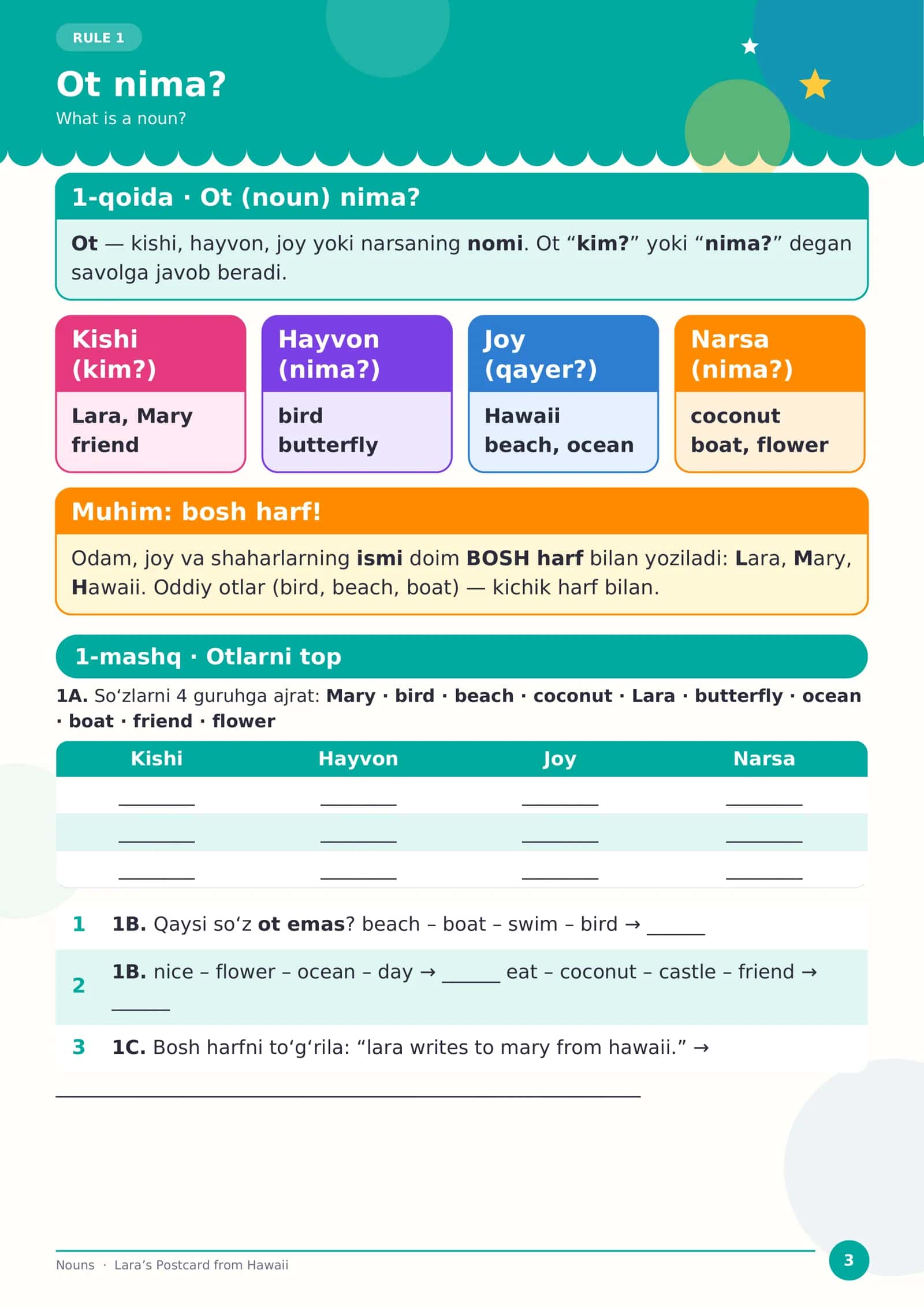 RULE 1

Ot nima?

What is a noun?

1-qoida · Ot (noun) nima?

Ot — kishi, hayvon, joy yoki narsaning nomi. Ot "kim?" yoki "nima?" degan savolga javob beradi.

Kishi (kim?)

Lara, Mary
friend

Hayvon (nima?)

bird
butterfly

Joy (qayer?)

Hawaii
beach, ocean

Narsa (nima?)

coconut
boat, flower

Muhim: bosh harf!

Odam, joy va shaharlarning ismi doim BOSH harf bilan yoziladi: Lara, Mary, Hawaii. Oddiy otlar (bird, beach, boat) — kichik harf bilan.

1-mashq · Otlarni top

1A. So'zlarni 4 guruhga ajrat: Mary · bird · beach · coconut · Lara · butterfly · ocean · boat · friend · flower

| Kishi | Hayvon | Joy | Narsa |
|---|---|---|---|
| ____ | ____ | ____ | ____ |
| ____ | ____ | ____ | ____ |
| ____ | ____ | ____ | ____ |

1 1B. Qaysi so'z ot emas? beach – boat – swim – bird → ____

2 1B. nice – flower – ocean – day → ____ eat – coconut – castle – friend → ____

3 1C. Bosh harfni to'g'rila: "lara writes to mary from hawaii." →

____

Nouns · Lara's Postcard from Hawaii

3